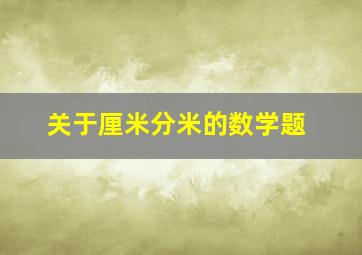 关于厘米分米的数学题